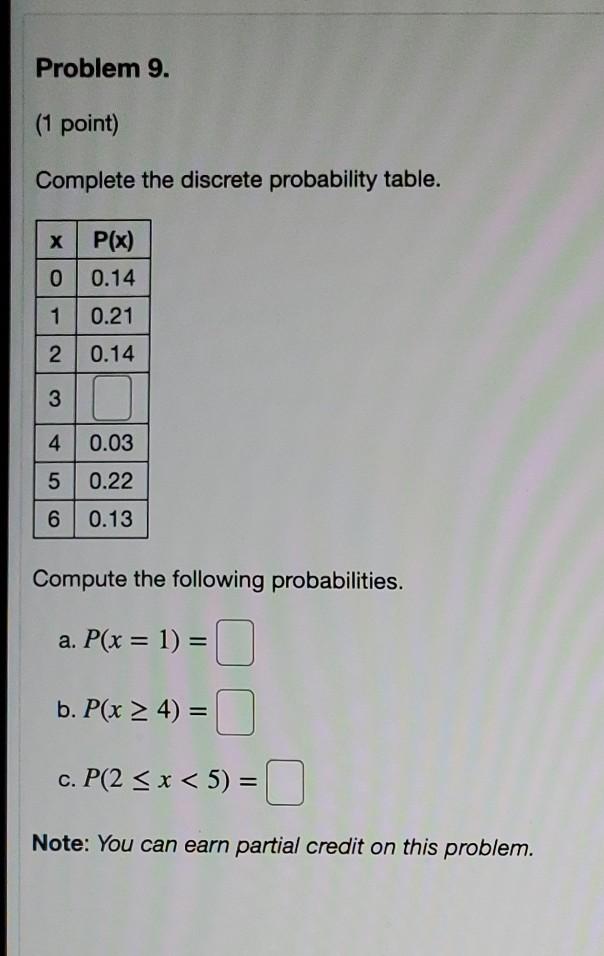 Problem 9.

(1 point)

Complete the discrete probability table.

| x | P(x) |
|---|---|
| 0 | 0.14 |
| 1 | 0.21 |
| 2 | 0.14 |
| 3 | |
| 4 | 0.03 |
| 5 | 0.22 |
| 6 | 0.13 |

Compute the following probabilities.

a. $P(x = 1) =$

b. $P(x \geq 4) =$

c. $P(2 \leq x < 5) =$

Note: You can earn partial credit on this problem.